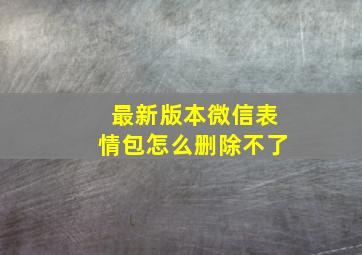 最新版本微信表情包怎么删除不了